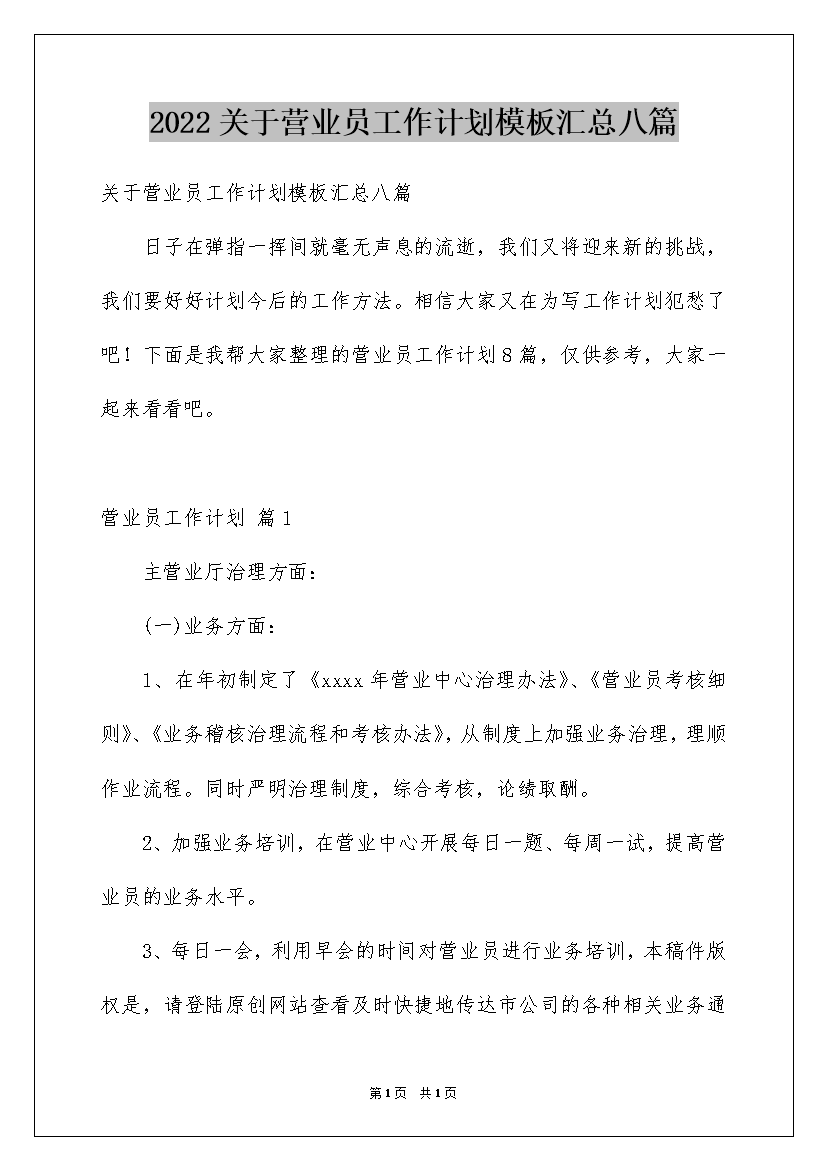 2022关于营业员工作计划模板汇总八篇

关于营业员工作计划模板汇总八篇

日子在弹指一挥间就毫无声息的流逝，我们又将迎来新的挑战，我们要好好计划今后的工作方法。相信大家又在为写工作计划犯愁了吧！下面是我帮大家整理的营业员工作计划8篇，仅供参考，大家一起来看看吧。

营业员工作计划 篇1

主营业厅治理方面：

(一)业务方面：

1、在年初制定了《xxxx年营业中心治理办法》、《营业员考核细则》、《业务稽核治理流程和考核办法》，从制度上加强业务治理，理顺作业流程。同时严明治理制度，综合考核，论绩取酬。

2、加强业务培训，在营业中心开展每日一题、每周一试，提高营业员的业务水平。

3、每日一会，利用早会的时间对营业员进行业务培训，本稿件版权是，请登陆原创网站查看及时快捷地传达市公司的各种相关业务通

第1页 共1页